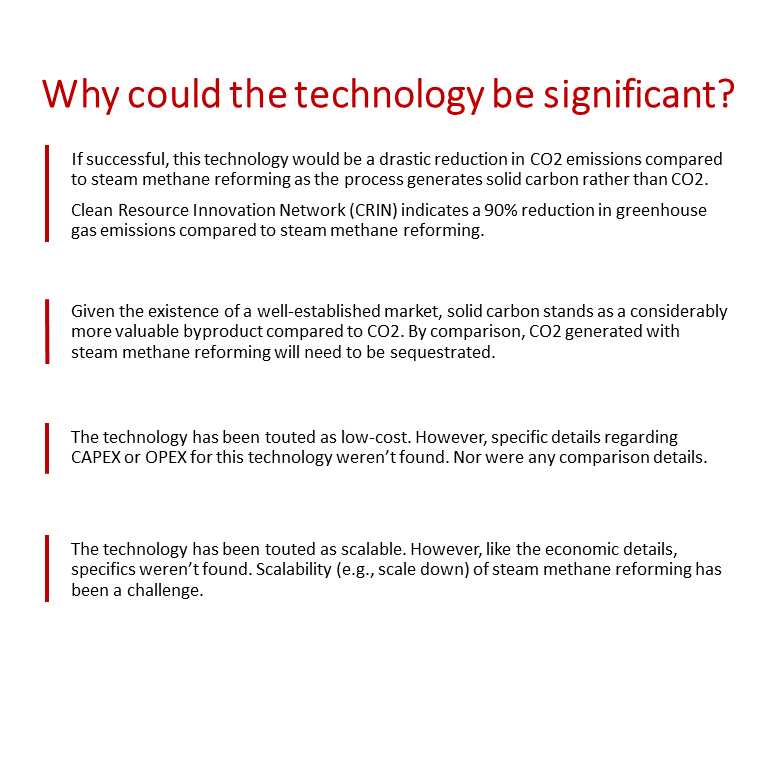 Why could the technology be significant?

If successful, this technology would be a drastic reduction in CO2 emissions compared to steam methane reforming as the process generates solid carbon rather than CO2.

Clean Resource Innovation Network (CRIN) indicates a 90% reduction in greenhouse gas emissions compared to steam methane reforming.

Given the existence of a well-established market, solid carbon stands as a considerably more valuable byproduct compared to CO2. By comparison, CO2 generated with steam methane reforming will need to be sequestrated.

The technology has been touted as low-cost. However, specific details regarding CAPEX or OPEX for this technology weren't found. Nor were any comparison details.

The technology has been touted as scalable. However, like the economic details, specifics weren't found. Scalability (e.g., scale down) of steam methane reforming has been a challenge.